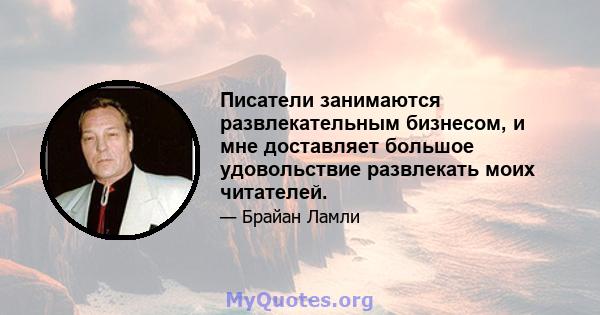 Писатели занимаются развлекательным бизнесом, и мне доставляет большое удовольствие развлекать моих читателей.

— Брайан Ламли

MyQuotes.org